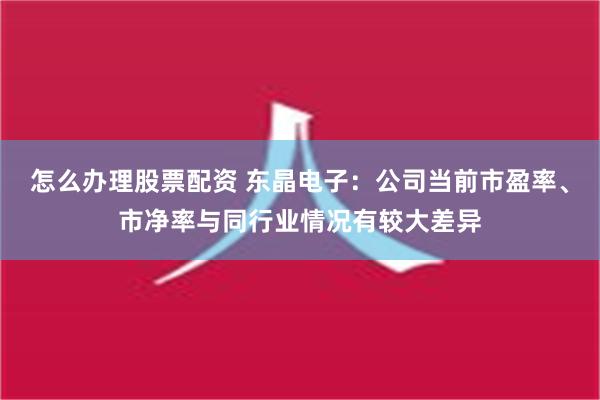 怎么办理股票配资 东晶电子：公司当前市盈率、市净率与同行业情况有较大差异